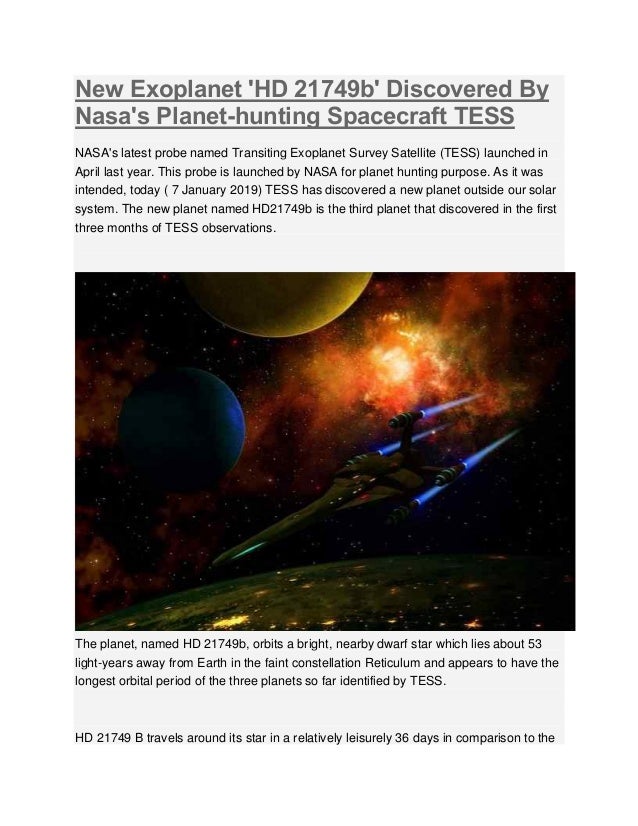 New Exoplanet 'HD 21749b' Discovered By Nasa's Planet-hunting Spacecraft TESS

NASA's latest probe named Transiting Exoplanet Survey Satellite (TESS) launched in April last year. This probe is launched by NASA for planet hunting purpose. As it was intended, today ( 7 January 2019) TESS has discovered a new planet outside our solar system. The new planet named HD21749b is the third planet that discovered in the first three months of TESS observations.

The planet, named HD 21749b, orbits a bright, nearby dwarf star which lies about 53 light-years away from Earth in the faint constellation Reticulum and appears to have the longest orbital period of the three planets so far identified by TESS.

HD 21749 B travels around its star in a relatively leisurely 36 days in comparison to the